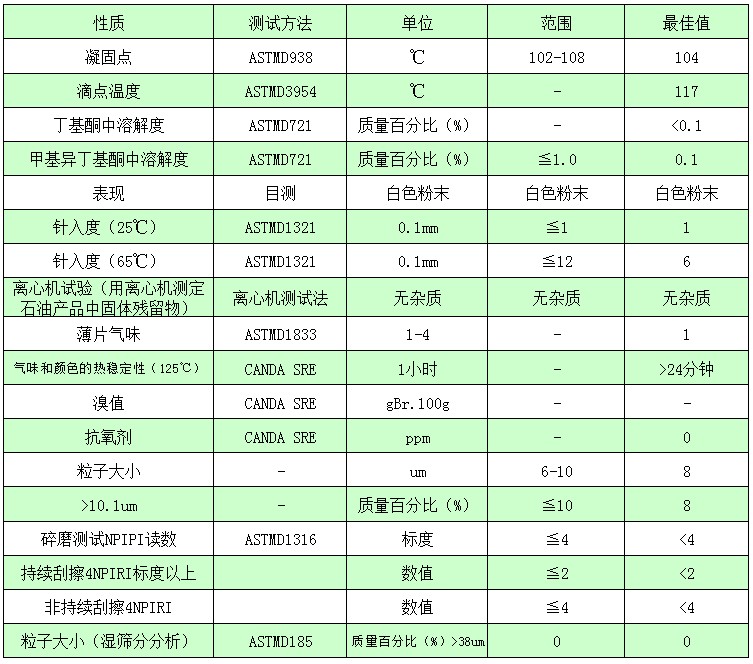 | 性质 | 测试方法 | 单位 | 范围 | 最佳值 |
|---|---|---|---|---|
| 凝固点 | ASTMD938 | ℃ | 102-108 | 104 |
| 滴点温度 | ASTMD3954 | ℃ | - | 117 |
| 丁基酮中溶解度 | ASTMD721 | 质量百分比（%） | - | <0.1 |
| 甲基异丁基酮中溶解度 | ASTMD721 | 质量百分比（%） | ≦1.0 | 0.1 |
| 表现 | 目测 | 白色粉末 | 白色粉末 | 白色粉末 |
| 针入度（25℃） | ASTMD1321 | 0.1mm | ≦1 | 1 |
| 针入度（65℃） | ASTMD1321 | 0.1mm | ≦12 | 6 |
| 离心机试验（用离心机测定石油产品中固体残留物） | 离心机测试法 | 无杂质 | 无杂质 | 无杂质 |
| 薄片气味 | ASTMD1833 | 1-4 | - | 1 |
| 气味和颜色的热稳定性（125℃） | CANDA SRE | 1小时 | - | >24分钟 |
| 溴值 | CANDA SRE | gBr.100g | - | - |
| 抗氧剂 | CANDA SRE | ppm | - | 0 |
| 粒子大小 | - | um | 6-10 | 8 |
| >10.1um | - | 质量百分比（%） | ≦10 | 8 |
| 碎磨测试NPIPI读数 | ASTMD1316 | 标度 | ≦4 | <4 |
| 持续刮擦4NPIRI标度以上 | | 数值 | ≦2 | <2 |
| 非持续刮擦4NPIRI | | 数值 | ≦4 | <4 |
| 粒子大小（湿筛分分析） | ASTMD185 | 质量百分比（%）>38um | 0 | 0 |